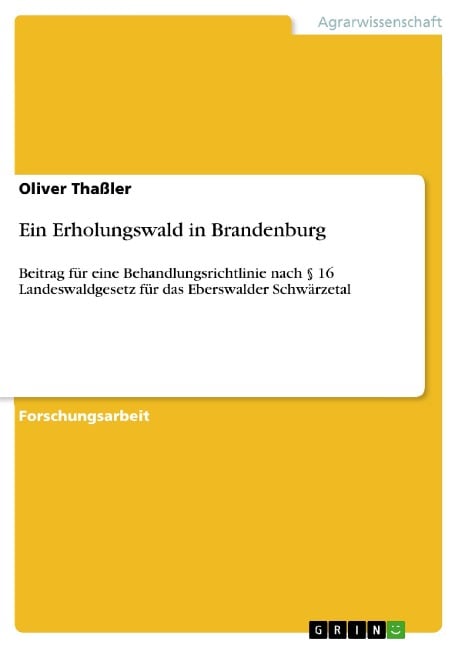 Agrarwissenschaft

Oliver Thaßler

Ein Erholungswald in Brandenburg

Beitrag für eine Behandlungsrichtlinie nach § 16 Landeswaldgesetz für das Eberswalder Schwärzetal

Forschungsarbeit

GRIN